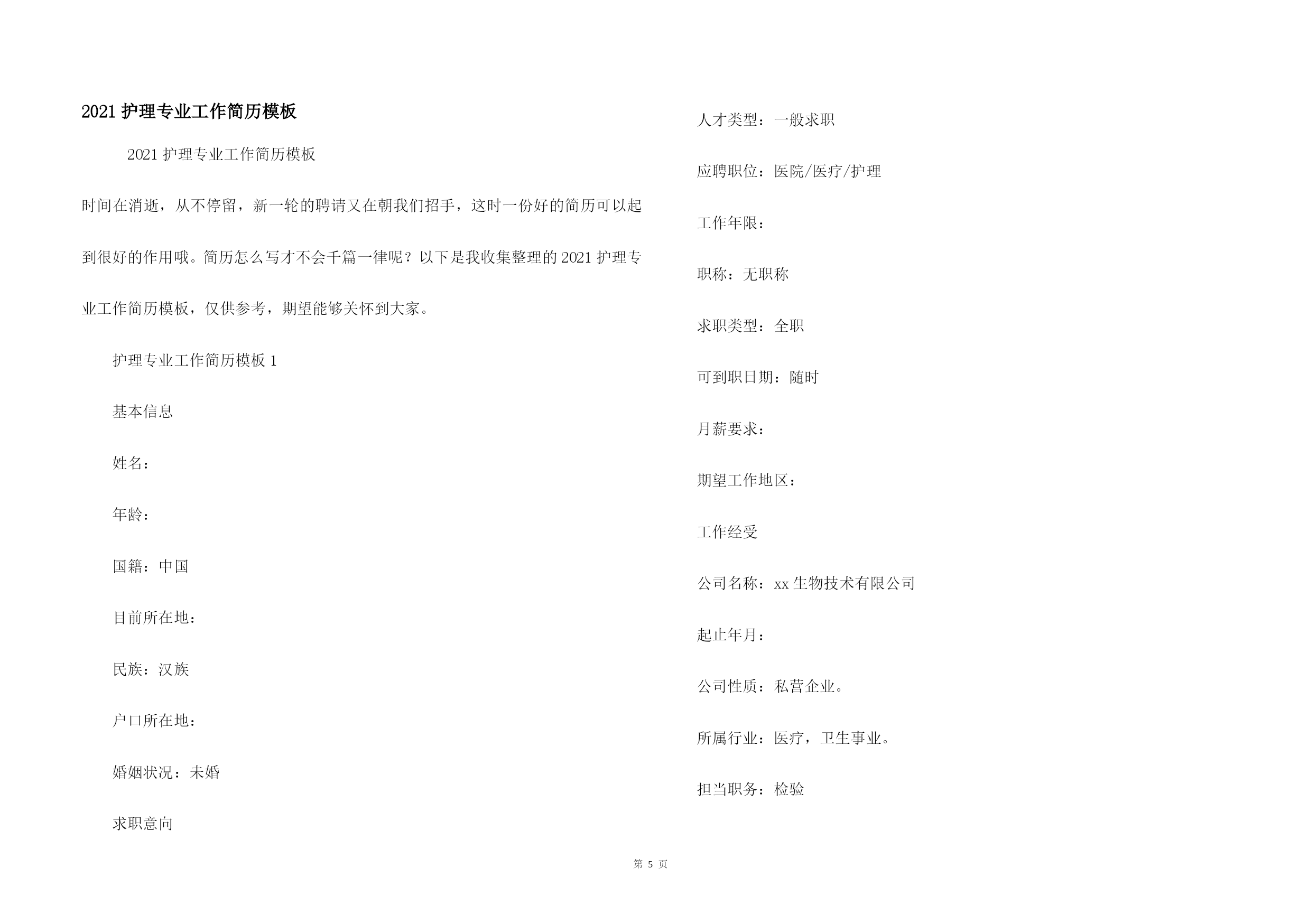 2021 护理专业工作简历模板

2021 护理专业工作简历模板

时间在消逝，从不停留，新一轮的聘请又在朝我们招手，这时一份好的简历可以起到很好的作用哦。简历怎么写才不会千篇一律呢？以下是我收集整理的 2021 护理专业工作简历模板，仅供参考，期望能够关怀到大家。

护理专业工作简历模板 1

基本信息

姓名：

年龄：

国籍：中国

目前所在地：

民族：汉族

户口所在地：

婚姻状况：未婚

求职意向

人才类型：一般求职

应聘职位：医院/医疗/护理

工作年限：

职称：无职称

求职类型：全职

可到职日期：随时

月薪要求：

期望工作地区：

工作经受

公司名称：xx 生物技术有限公司

起止年月：

公司性质：私营企业。

所属行业：医疗，卫生事业。

担当职务：检验

第 5 页